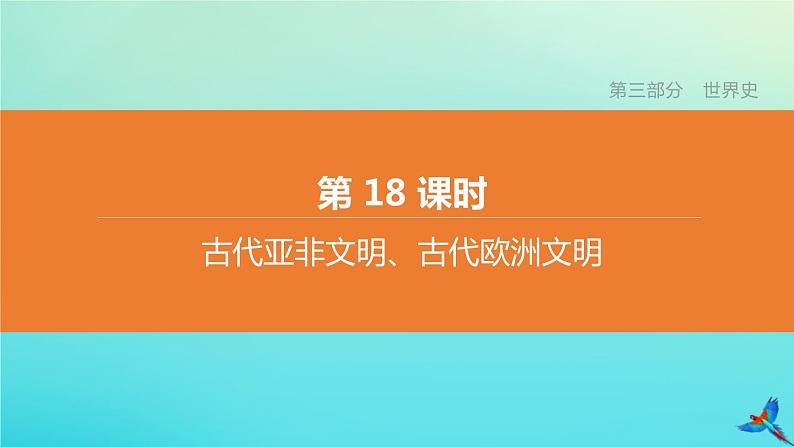 第三部分　世界史

第 18 课时

古代亚非文明、古代欧洲文明